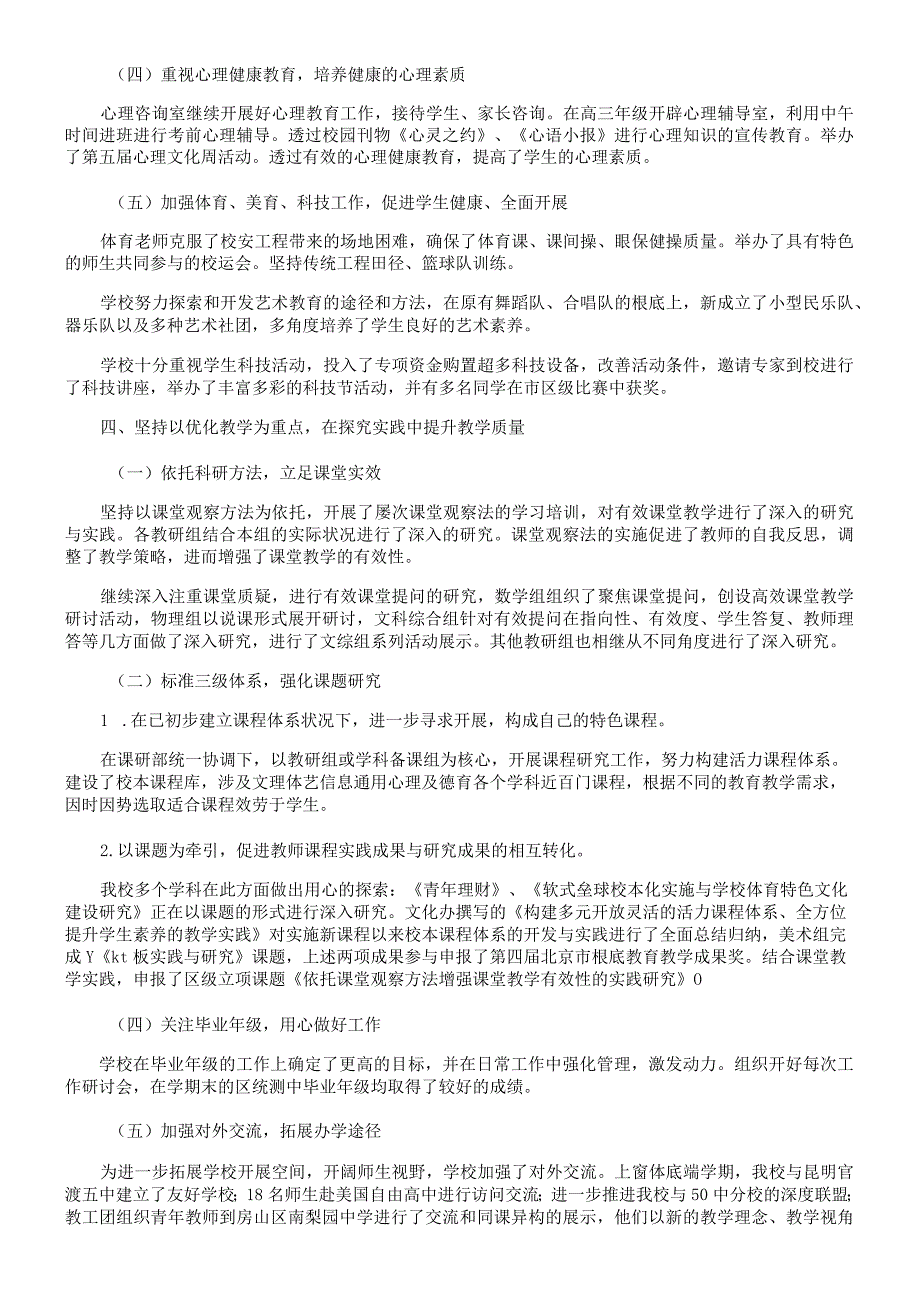 （四）重视心理健康教育，培养健康的心理素质

心理咨询室继续开展好心理教育工作，接待学生、家长咨询。在高三年级开辟心理辅导室，利用中午时间进班进行考前心理辅导。透过校园刊物《心灵之约》、《心语小报》进行心理知识的宣传教育。举办了第五届心理文化周活动。透过有效的心理健康教育，提高了学生的心理素质。

（五）加强体育、美育、科技工作，促进学生健康、全面开展

体育老师克服了校安工程带来的场地困难，确保了体育课、课间操、眼保健操质量。举办了具有特色的师生共同参与的校运会。坚持传统工程田径、篮球队训练。

学校努力探索和开发艺术教育的途径和方法，在原有舞蹈队、合唱队的根底上，新成立了小型民乐队、器乐队以及多种艺术社团，多角度培养了学生良好的艺术素养。

学校十分重视学生科技活动，投入了专项资金购置超多科技设备，改善活动条件，邀请专家到校进行了科技讲座，举办了丰富多彩的科技节活动，并有多名同学在市区级比赛中获奖。

四、坚持以优化教学为重点，在探究实践中提升教学质量

（一）依托科研方法，立足课堂实效

坚持以课堂观察方法为依托，开展了屡次课堂观察法的学习培训，对有效课堂教学进行了深入的研究与实践。各教研组结合本组的实际状况进行了深入的研究。课堂观察法的实施促进了教师的自我反思，调整了教学策略，进而增强了课堂教学的有效性。

继续深入注重课堂质疑，进行有效课堂提问的研究，数学组组织了聚焦课堂提问，创设高效课堂教学研讨活动，物理组以说课形式展开研讨，文科综合组针对有效提问在指向性、有效度、学生答复、教师理答等几方面做了深入研究，进行了文综组系列活动展示。其他教研组也相继从不同角度进行了深入研究。

（二）标准三级体系，强化课题研究

1 .在已初步建立课程体系状况下，进一步寻求开展，构成自己的特色课程。

在课研部统一协调下，以教研组或学科备课组为核心，开展课程研究工作，努力构建活力课程体系。建设了校本课程库，涉及文理体艺信息通用心理及德育各个学科近百门课程，根据不同的教育教学需求，因时因势选取适合课程效劳于学生。

2.以课题为牵引，促进教师课程实践成果与研究成果的相互转化。

我校多个学科在此方面做出用心的探索：《青年理财》、《软式垒球校本化实施与学校体育特色文化建设研究》正在以课题的形式进行深入研究。文化办撰写的《构建多元开放灵活的活力课程体系、全方位提升学生素养的教学实践》对实施新课程以来校本课程体系的开发与实践进行了全面总结归纳，美术组完成Y《kt板实践与研究》课题，上述两项成果参与申报了第四届北京市根底教育教学成果奖。结合课堂教学实践，申报了区级立项课题《依托课堂观察方法增强课堂教学有效性的实践研究》0

（四）关注毕业年级，用心做好工作

学校在毕业年级的工作上确定了更高的目标，并在日常工作中强化管理，激发动力。组织开好每次工作研讨会，在学期末的区统测中毕业年级均取得了较好的成绩。

（五）加强对外交流，拓展办学途径

为进一步拓展学校开展空间，开阔师生视野，学校加强了对外交流。上窗体底端学期，我校与昆明官渡五中建立了友好学校；18名师生赴美国自由高中进行访问交流；进一步推进我校与50中分校的深度联盟；教工团组织青年教师到房山区南梨园中学进行了交流和同课异构的展示，他们以新的教学理念、教学视角